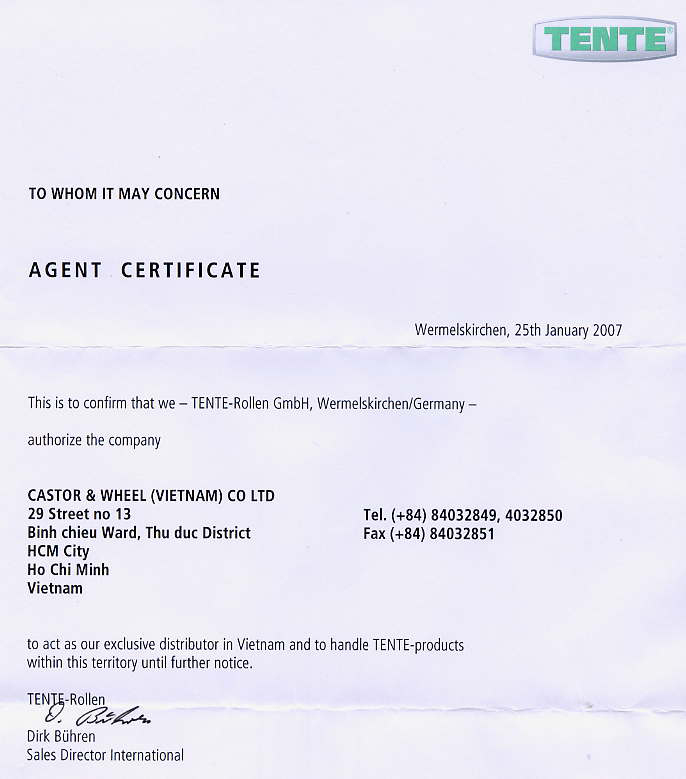 TENTE

TO WHOM IT MAY CONCERN

AGENT CERTIFICATE

Wermelskirchen, 25th January 2007

This is to confirm that we – TENTE-Rollen GmbH, Wermelskirchen/Germany –

authorize the company

CASTOR & WHEEL (VIETNAM) CO LTD
29 Street no 13
Binh chieu Ward, Thu duc District
HCM City
Ho Chi Minh
Vietnam

Tel. (+84) 84032849, 4032850
Fax (+84) 84032851

to act as our exclusive distributor in Vietnam and to handle TENTE-products within this territory until further notice.

TENTE-Rollen
D. Bühren
Dirk Bühren
Sales Director International